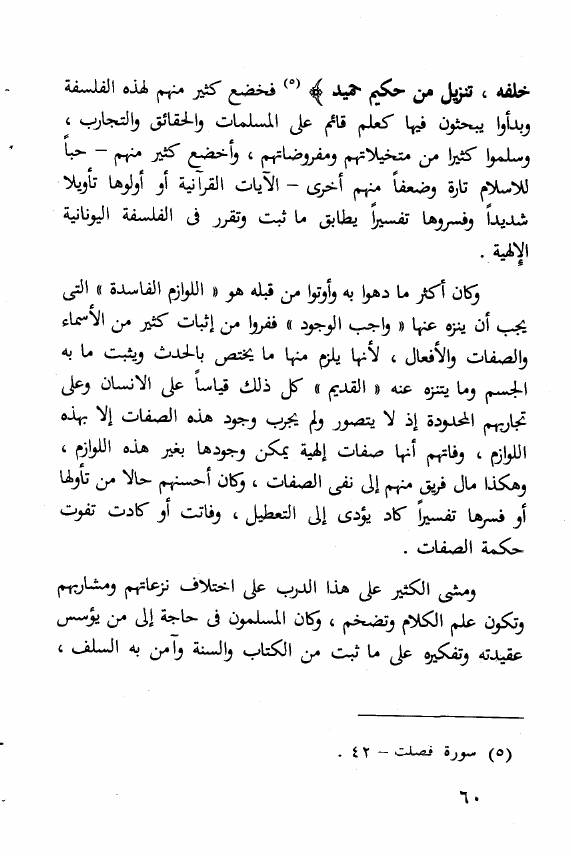 خلفه ، تنزيل من حكيم حميد ﴾ (٥) فخضع كثير منهم لهذه الفلسفة وبدأوا يبحثون فيها كعلم قائم على المسلمات والحقائق والتجارب ، وسلموا كثيرا من متخيلاتهم ومفروضاتهم ، وأخضع كثير منهم – حباً للاسلام تارة وضعفاً منهم أخرى – الآيات القرآنية أو أولوها تأويلا شديداً وفسروها تفسيراً يطابق ما ثبت وتقرر فى الفلسفة اليونانية الإلهية .

وكان أكثر ما دهوا به وأوتوا من قبله هو « اللوازم الفاسدة » التى يجب أن ينزه عنها « واجب الوجود » ففروا من إثبات كثير من الأسماء والصفات والأفعال ، لأنها يلزم منها ما يختص بالحدث ويثبت ما به الجسم وما يتنزه عنه « القديم » كل ذلك قياساً على الانسان وعلى تجاربهم المحدودة إذ لا يتصور ولم يجرب وجود هذه الصفات إلا بهذه اللوازم ، وفاتهم أنها صفات إلهية يمكن وجودها بغير هذه اللوازم ، وهكذا مال فريق منهم إلى نفى الصفات ، وكان أحسنهم حالا من تأولها أو فسرها تفسيراً كاد يؤدى إلى التعطيل ، وفاتت أو كادت تفوت حكمة الصفات .

ومشى الكثير على هذا الدرب على اختلاف نزعاتهم ومشاربهم وتكون علم الكلام وتضخم ، وكان المسلمون فى حاجة إلى من يؤسس عقيدته وتفكيره على ما ثبت من الكتاب والسنة وآمن به السلف ،

(٥) سورة فصلت – ٤٢ .

٦٠